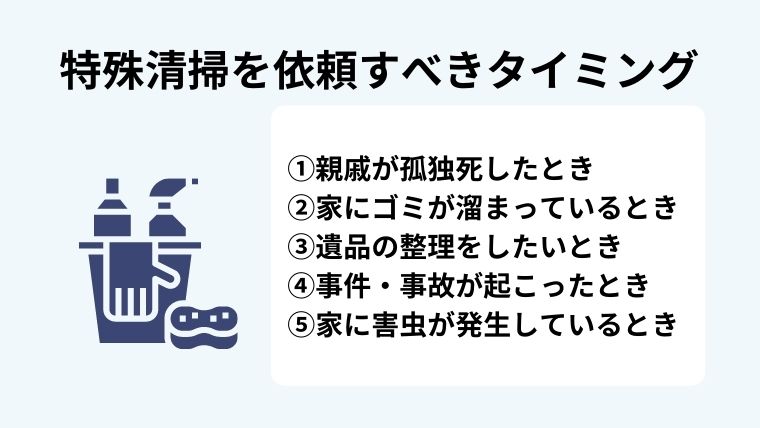 特殊清掃を依頼すべきタイミング

①親戚が孤独死したとき
②家にゴミが溜まっているとき
③遺品の整理をしたいとき
④事件・事故が起こったとき
⑤家に害虫が発生しているとき